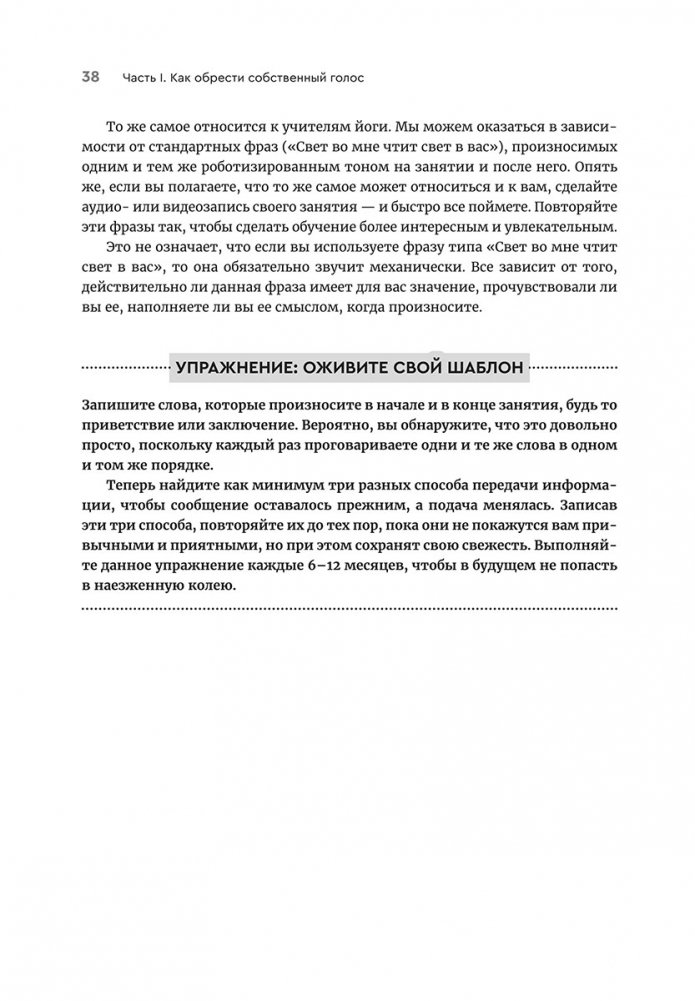 38 Часть I. Как обрести собственный голос

То же самое относится к учителям йоги. Мы можем оказаться в зависимости от стандартных фраз («Свет во мне чтит свет в вас»), произносимых одним и тем же роботизированным тоном на занятии и после него. Опять же, если вы полагаете, что то же самое может относиться и к вам, сделайте аудио- или видеозапись своего занятия — и быстро все поймете. Повторяйте эти фразы так, чтобы сделать обучение более интересным и увлекательным.

Это не означает, что если вы используете фразу типа «Свет во мне чтит свет в вас», то она обязательно звучит механически. Все зависит от того, действительно ли данная фраза имеет для вас значение, прочувствовали ли вы ее, наполняете ли вы ее смыслом, когда произносите.

УПРАЖНЕНИЕ: ОЖИВИТЕ СВОЙ ШАБЛОН

Запишите слова, которые произносите в начале и в конце занятия, будь то приветствие или заключение. Вероятно, вы обнаружите, что это довольно просто, поскольку каждый раз проговариваете одни и те же слова в одном и том же порядке.

Теперь найдите как минимум три разных способа передачи информации, чтобы сообщение оставалось прежним, а подача менялась. Записав эти три способа, повторяйте их до тех пор, пока они не покажутся вам привычными и приятными, но при этом сохранят свою свежесть. Выполняйте данное упражнение каждые 6–12 месяцев, чтобы в будущем не попасть в наезженную колею.